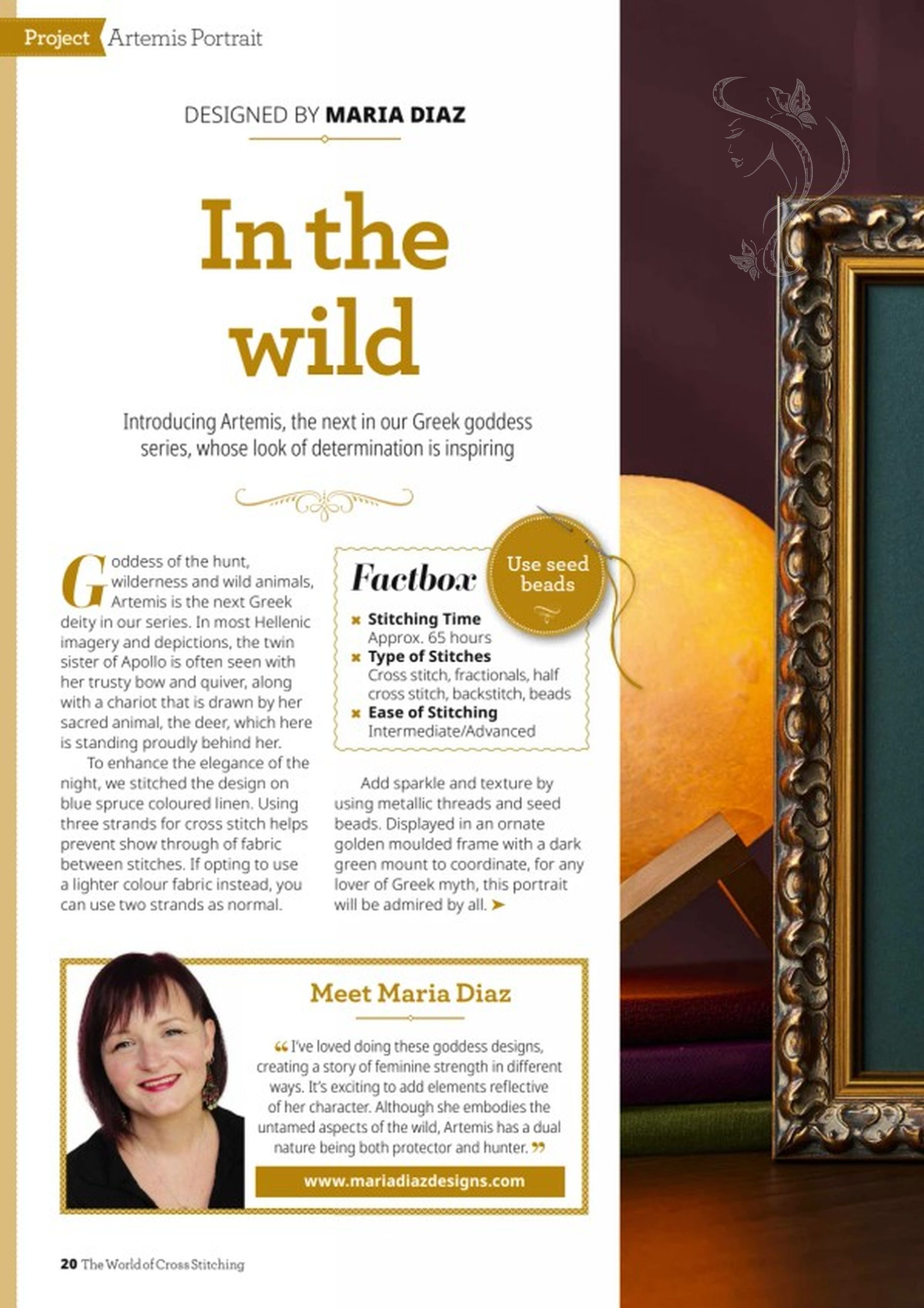 Project Artemis Portrait

DESIGNED BY MARIA DIAZ

In the wild

Introducing Artemis, the next in our Greek goddess series, whose look of determination is inspiring

Goddess of the hunt, wilderness and wild animals, Artemis is the next Greek deity in our series. In most Hellenic imagery and depictions, the twin sister of Apollo is often seen with her trusty bow and quiver, along with a chariot that is drawn by her sacred animal, the deer, which here is standing proudly behind her.

To enhance the elegance of the night, we stitched the design on blue spruce coloured linen. Using three strands for cross stitch helps prevent show through of fabric between stitches. If opting to use a lighter colour fabric instead, you can use two strands as normal.

Factbox

Use seed beads

Stitching Time
Approx. 65 hours

Type of Stitches
Cross stitch, fractionals, half cross stitch, backstitch, beads

Ease of Stitching
Intermediate/Advanced

Add sparkle and texture by using metallic threads and seed beads. Displayed in an ornate golden moulded frame with a dark green mount to coordinate, for any lover of Greek myth, this portrait will be admired by all.

Meet Maria Diaz

“I've loved doing these goddess designs, creating a story of feminine strength in different ways. It's exciting to add elements reflective of her character. Although she embodies the untamed aspects of the wild, Artemis has a dual nature being both protector and hunter.”

www.mariadiazdesigns.com

20 The World of Cross Stitching